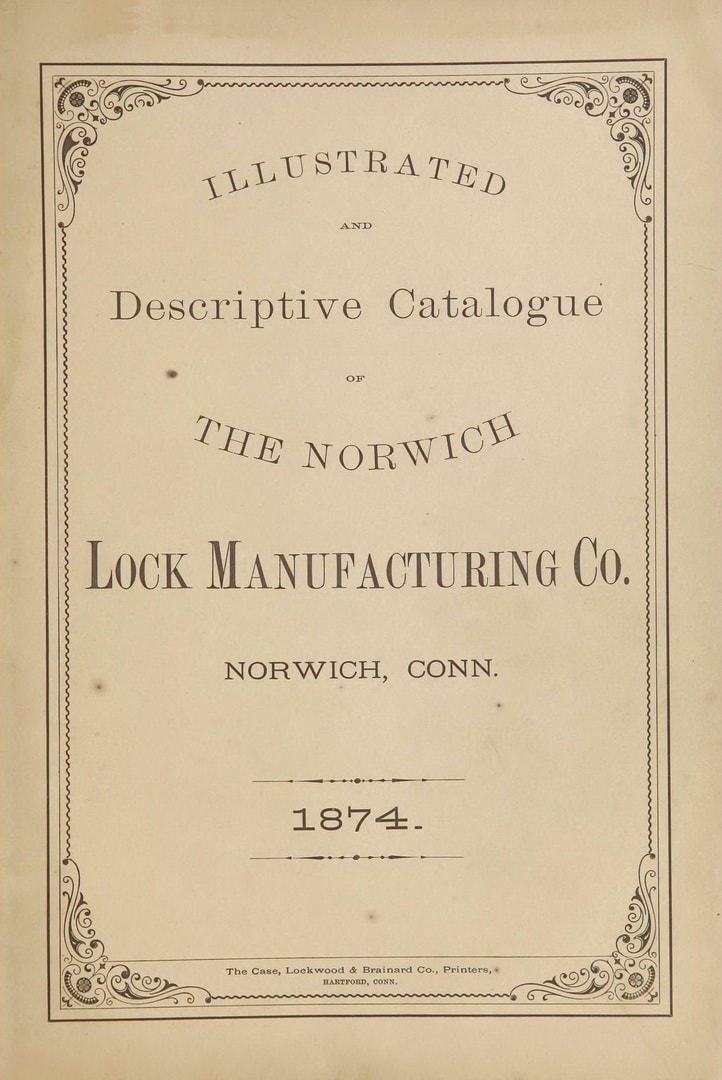 ILLUSTRATED

AND

Descriptive Catalogue

OF

THE NORWICH

LOCK MANUFACTURING CO.

NORWICH, CONN.

1874.

The Case, Lockwood & Brainard Co., Printers,
HARTFORD, CONN.